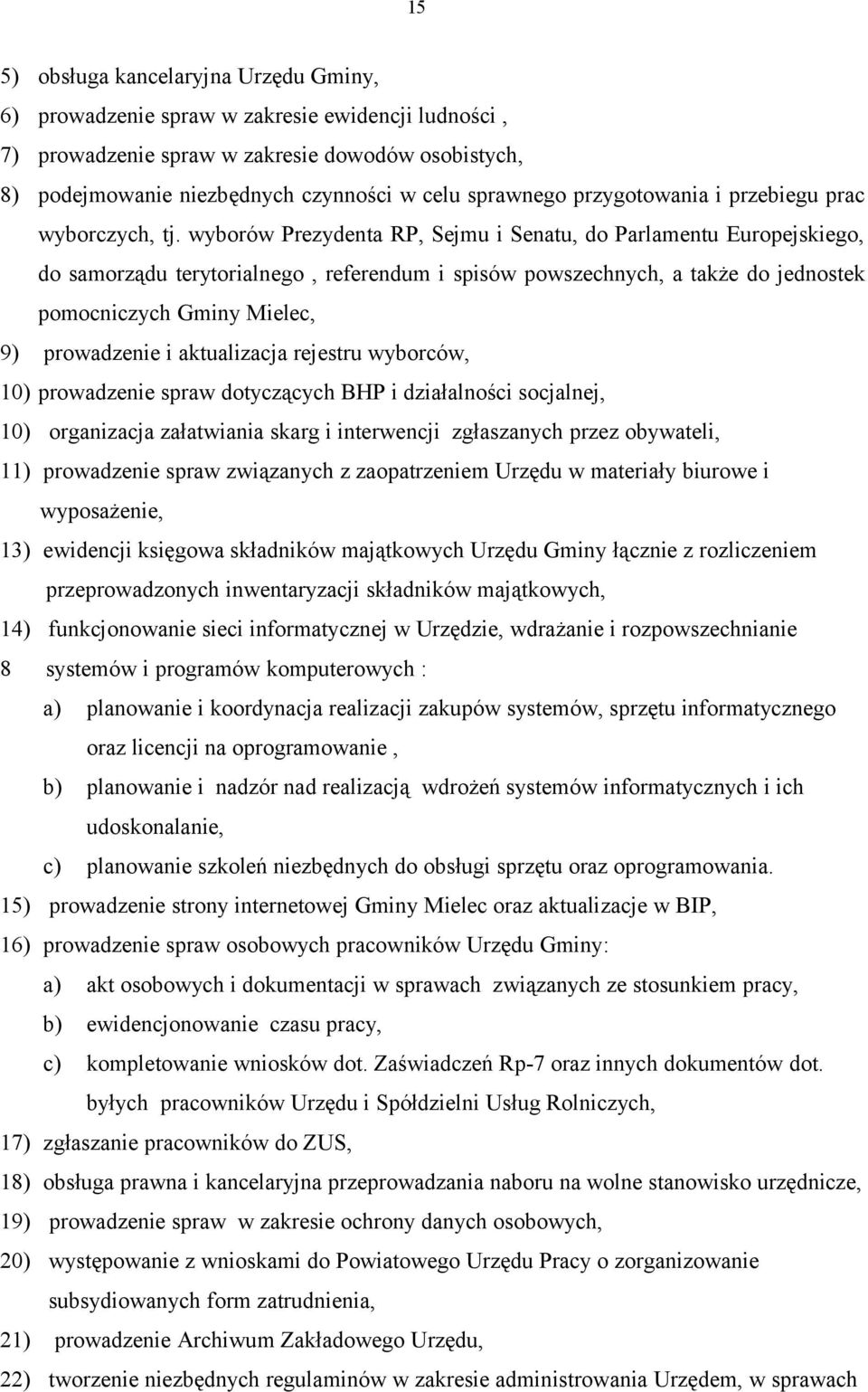 15

5) obsługa kancelaryjna Urzędu Gminy,

6) prowadzenie spraw w zakresie ewidencji ludności ,

7) prowadzenie spraw w zakresie dowodów osobistych,

8) podejmowanie niezbędnych czynności w celu sprawnego przygotowania i przebiegu prac wyborczych, tj. wyborów Prezydenta RP, Sejmu i Senatu, do Parlamentu Europejskiego, do samorządu terytorialnego , referendum i spisów powszechnych, a także do jednostek pomocniczych Gminy Mielec,

9) prowadzenie i aktualizacja rejestru wyborców,

10) prowadzenie spraw dotyczących BHP i działalności socjalnej,

10) organizacja załatwiania skarg i interwencji zgłaszanych przez obywateli,

11) prowadzenie spraw związanych z zaopatrzeniem Urzędu w materiały biurowe i wyposażenie,

13) ewidencji księgowa składników majątkowych Urzędu Gminy łącznie z rozliczeniem przeprowadzonych inwentaryzacji składników majątkowych,

14) funkcjonowanie sieci informatycznej w Urzędzie, wdrażanie i rozpowszechnianie

8 systemów i programów komputerowych :

a) planowanie i koordynacja realizacji zakupów systemów, sprzętu informatycznego oraz licencji na oprogramowanie ,

b) planowanie i nadzór nad realizacją wdrożeń systemów informatycznych i ich udoskonalanie,

c) planowanie szkoleń niezbędnych do obsługi sprzętu oraz oprogramowania.

15) prowadzenie strony internetowej Gminy Mielec oraz aktualizacje w BIP,

16) prowadzenie spraw osobowych pracowników Urzędu Gminy:

a) akt osobowych i dokumentacji w sprawach związanych ze stosunkiem pracy,

b) ewidencjonowanie czasu pracy,

c) kompletowanie wniosków dot. Zaświadczeń Rp-7 oraz innych dokumentów dot. byłych pracowników Urzędu i Spółdzielni Usług Rolniczych,

17) zgłaszanie pracowników do ZUS,

18) obsługa prawna i kancelaryjna przeprowadzania naboru na wolne stanowisko urzędnicze,

19) prowadzenie spraw w zakresie ochrony danych osobowych,

20) występowanie z wnioskami do Powiatowego Urzędu Pracy o zorganizowanie subsydiowanych form zatrudnienia,

21) prowadzenie Archiwum Zakładowego Urzędu,

22) tworzenie niezbędnych regulaminów w zakresie administrowania Urzędem, w sprawach